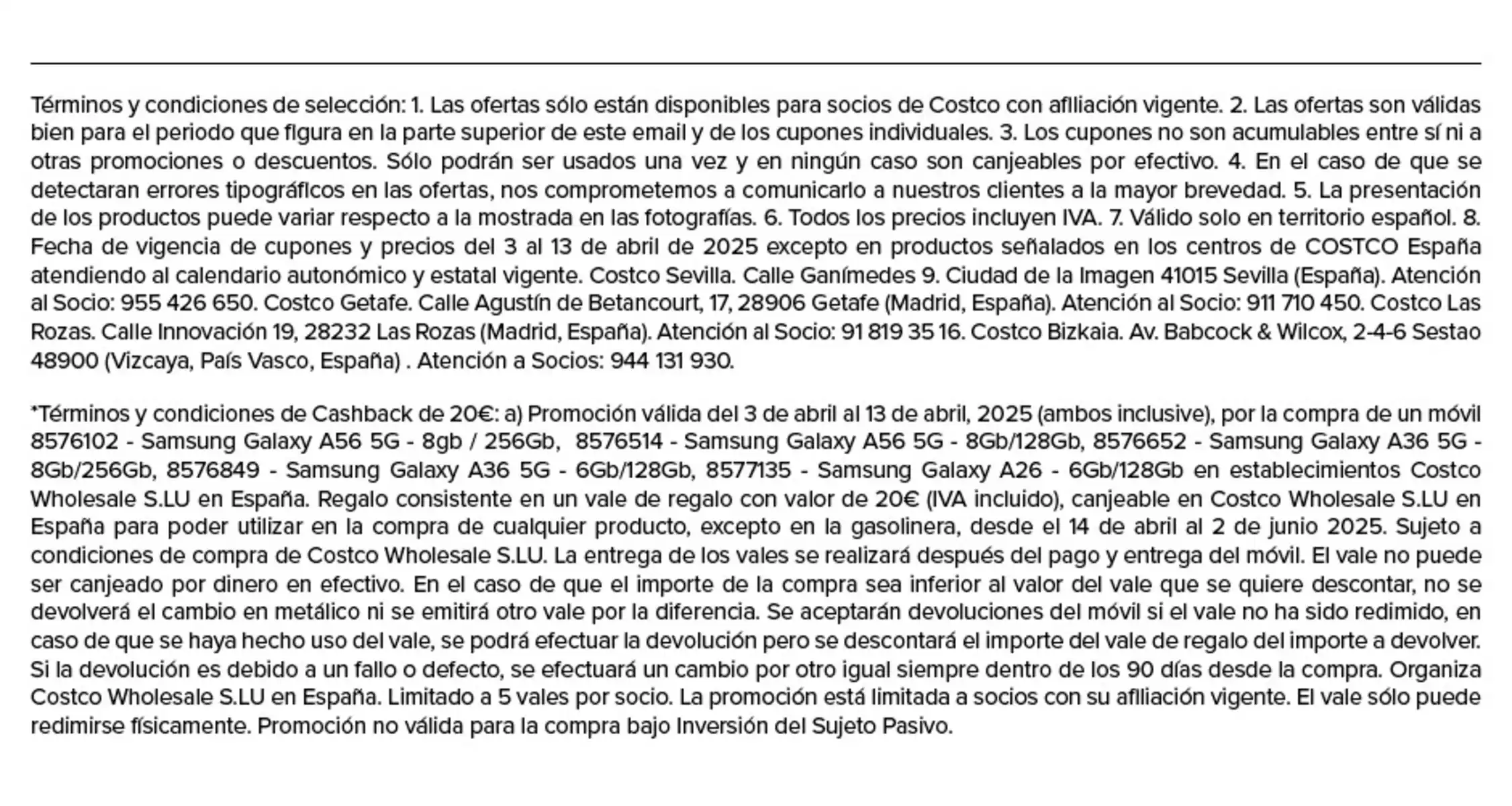 Términos y condiciones de selección: 1. Las ofertas sólo están disponibles para socios de Costco con afiliación vigente. 2. Las ofertas son válidas bien para el periodo que figura en la parte superior de este email y de los cupones individuales. 3. Los cupones no son acumulables entre sí ni a otras promociones o descuentos. Sólo podrán ser usados una vez y en ningún caso son canjeables por efectivo. 4. En el caso de que se detectaran errores tipográficos en las ofertas, nos comprometemos a comunicarlo a nuestros clientes a la mayor brevedad. 5. La presentación de los productos puede variar respecto a la mostrada en las fotografías. 6. Todos los precios incluyen IVA. 7. Válido solo en territorio español. 8. Fecha de vigencia de cupones y precios del 3 al 13 de abril de 2025 excepto en productos señalados en los centros de COSTCO España atendiendo al calendario autonómico y estatal vigente. Costco Sevilla. Calle Ganímedes 9. Ciudad de la Imagen 41015 Sevilla (España). Atención al Socio: 955 426 650. Costco Getafe. Calle Agustín de Betancourt, 17, 28906 Getafe (Madrid, España). Atención al Socio: 911 710 450. Costco Las Rozas. Calle Innovación 19, 28232 Las Rozas (Madrid, España). Atención al Socio: 91 819 35 16. Costco Bizkaia. Av. Babcock & Wilcox, 2-4-6 Sestao 48900 (Vizcaya, País Vasco, España) . Atención a Socios: 944 131 930.

*Términos y condiciones de Cashback de 20€: a) Promoción válida del 3 de abril al 13 de abril, 2025 (ambos inclusive), por la compra de un móvil 8576102 - Samsung Galaxy A56 5G - 8gb / 256Gb, 8576514 - Samsung Galaxy A56 5G - 8Gb/128Gb, 8576652 - Samsung Galaxy A36 5G - 8Gb/256Gb, 8576849 - Samsung Galaxy A36 5G - 6Gb/128Gb, 8577135 - Samsung Galaxy A26 - 6Gb/128Gb en establecimientos Costco Wholesale S.LU en España. Regalo consistente en un vale de regalo con valor de 20€ (IVA incluido), canjeable en Costco Wholesale S.LU en España para poder utilizar en la compra de cualquier producto, excepto en la gasolinera, desde el 14 de abril al 2 de junio 2025. Sujeto a condiciones de compra de Costco Wholesale S.LU. La entrega de los vales se realizará después del pago y entrega del móvil. El vale no puede ser canjeado por dinero en efectivo. En el caso de que el importe de la compra sea inferior al valor del vale que se quiere descontar, no se devolverá el cambio en metálico ni se emitirá otro vale por la diferencia. Se aceptarán devoluciones del móvil si el vale no ha sido redimido, en caso de que se haya hecho uso del vale, se podrá efectuar la devolución pero se descontará el importe del vale de regalo del importe a devolver. Si la devolución es debido a un fallo o defecto, se efectuará un cambio por otro igual siempre dentro de los 90 días desde la compra. Organiza Costco Wholesale S.LU en España. Limitado a 5 vales por socio. La promoción está limitada a socios con su afiliación vigente. El vale sólo puede redimirse físicamente. Promoción no válida para la compra bajo Inversión del Sujeto Pasivo.